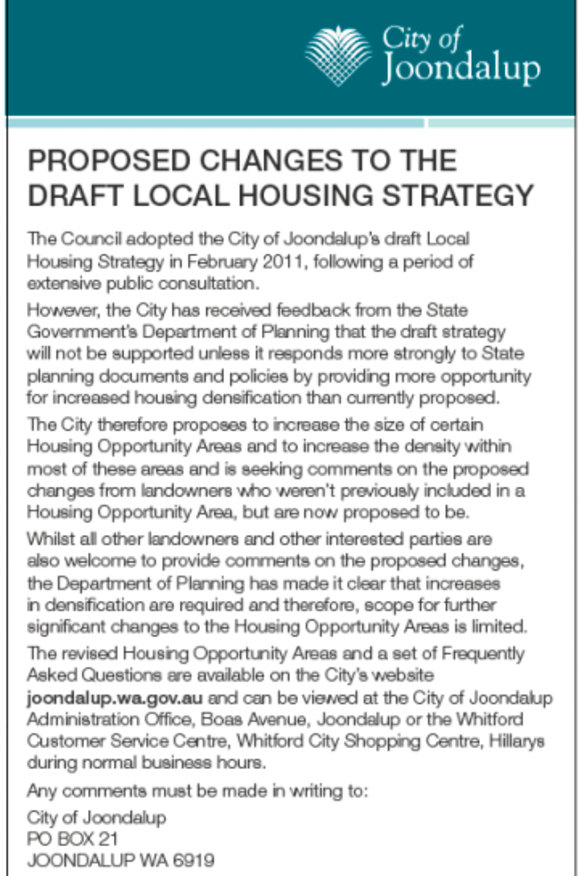 City of Joondalup

PROPOSED CHANGES TO THE DRAFT LOCAL HOUSING STRATEGY

The Council adopted the City of Joondalup's draft Local Housing Strategy in February 2011, following a period of extensive public consultation.

However, the City has received feedback from the State Government's Department of Planning that the draft strategy will not be supported unless it responds more strongly to State planning documents and policies by providing more opportunity for increased housing densification than currently proposed.

The City therefore proposes to increase the size of certain Housing Opportunity Areas and to increase the density within most of these areas and is seeking comments on the proposed changes from landowners who weren't previously included in a Housing Opportunity Area, but are now proposed to be.

Whilst all other landowners and other interested parties are also welcome to provide comments on the proposed changes, the Department of Planning has made it clear that increases in densification are required and therefore, scope for further significant changes to the Housing Opportunity Areas is limited.

The revised Housing Opportunity Areas and a set of Frequently Asked Questions are available on the City's website joondalup.wa.gov.au and can be viewed at the City of Joondalup Administration Office, Boas Avenue, Joondalup or the Whitford Customer Service Centre, Whitford City Shopping Centre, Hillarys during normal business hours.

Any comments must be made in writing to:

City of Joondalup
PO BOX 21
JOONDALUP WA 6919